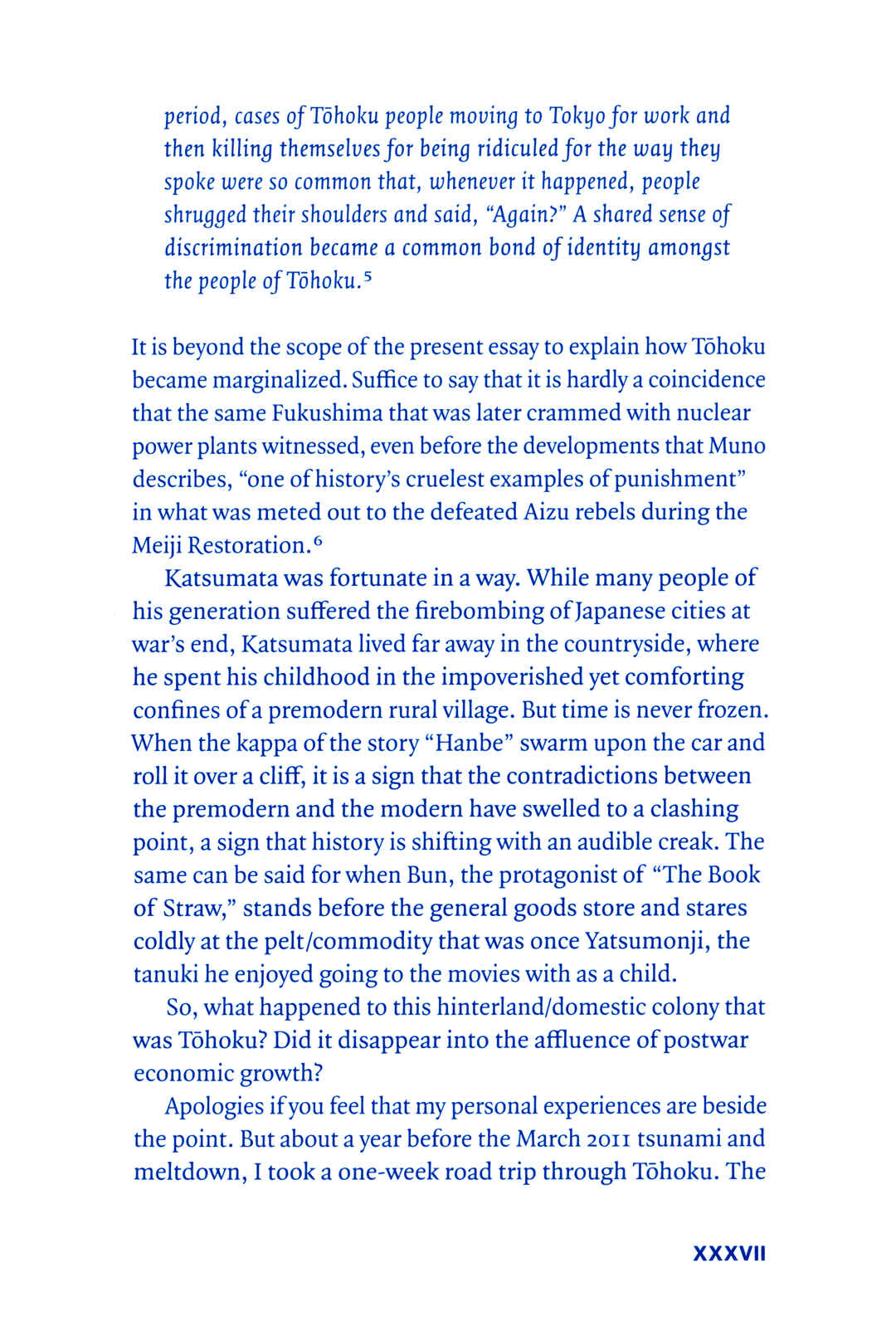 period, cases of Tōhoku people moving to Tokyo for work and then killing themselves for being ridiculed for the way they spoke were so common that, whenever it happened, people shrugged their shoulders and said, "Again?" A shared sense of discrimination became a common bond of identity amongst the people of Tōhoku.$^{5}$

It is beyond the scope of the present essay to explain how Tōhoku became marginalized. Suffice to say that it is hardly a coincidence that the same Fukushima that was later crammed with nuclear power plants witnessed, even before the developments that Muno describes, "one of history's cruelest examples of punishment" in what was meted out to the defeated Aizu rebels during the Meiji Restoration.$^{6}$

Katsumata was fortunate in a way. While many people of his generation suffered the firebombing of Japanese cities at war's end, Katsumata lived far away in the countryside, where he spent his childhood in the impoverished yet comforting confines of a premodern rural village. But time is never frozen. When the kappa of the story "Hanbe" swarm upon the car and roll it over a cliff, it is a sign that the contradictions between the premodern and the modern have swelled to a clashing point, a sign that history is shifting with an audible creak. The same can be said for when Bun, the protagonist of "The Book of Straw," stands before the general goods store and stares coldly at the pelt/commodity that was once Yatsumonji, the tanuki he enjoyed going to the movies with as a child.

So, what happened to this hinterland/domestic colony that was Tōhoku? Did it disappear into the affluence of postwar economic growth?

Apologies if you feel that my personal experiences are beside the point. But about a year before the March 2011 tsunami and meltdown, I took a one-week road trip through Tōhoku. The

XXXVII